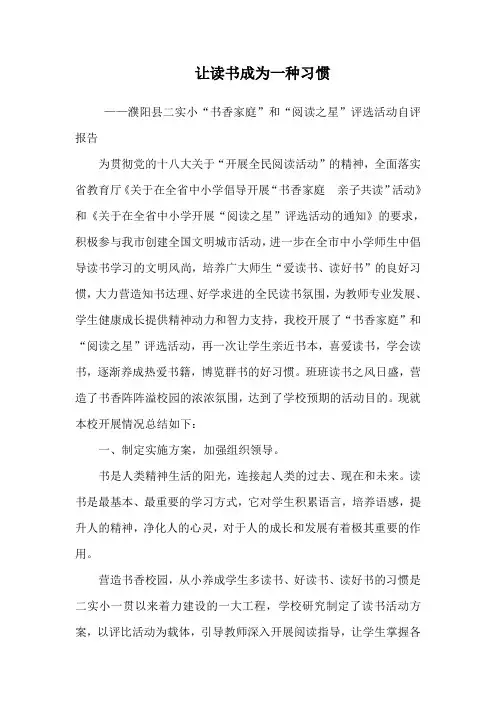 让读书成为一种习惯

——濮阳县二实小“书香家庭”和“阅读之星”评选活动自评报告

为贯彻党的十八大关于“开展全民阅读活动”的精神，全面落实省教育厅《关于在全省中小学倡导开展“书香家庭　亲子共读”活动》和《关于在全省中小学开展“阅读之星”评选活动的通知》的要求，积极参与我市创建全国文明城市活动，进一步在全市中小学师生中倡导读书学习的文明风尚，培养广大师生“爱读书、读好书”的良好习惯，大力营造知书达理、好学求进的全民读书氛围，为教师专业发展、学生健康成长提供精神动力和智力支持，我校开展了“书香家庭”和“阅读之星”评选活动，再一次让学生亲近书本，喜爱读书，学会读书，逐渐养成热爱书籍，博览群书的好习惯。班班读书之风日盛，营造了书香阵阵溢校园的浓浓氛围，达到了学校预期的活动目的。现就本校开展情况总结如下：

一、制定实施方案，加强组织领导。

书是人类精神生活的阳光，连接起人类的过去、现在和未来。读书是最基本、最重要的学习方式，它对学生积累语言，培养语感，提升人的精神，净化人的心灵，对于人的成长和发展有着极其重要的作用。

营造书香校园，从小养成学生多读书、好读书、读好书的习惯是二实小一贯以来着力建设的一大工程，学校研究制定了读书活动方案，以评比活动为载体，引导教师深入开展阅读指导，让学生掌握各